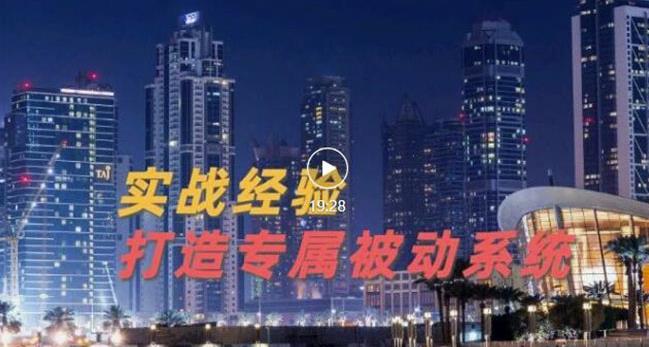 TAJ

实战经验
19:28
打造专属被动系统